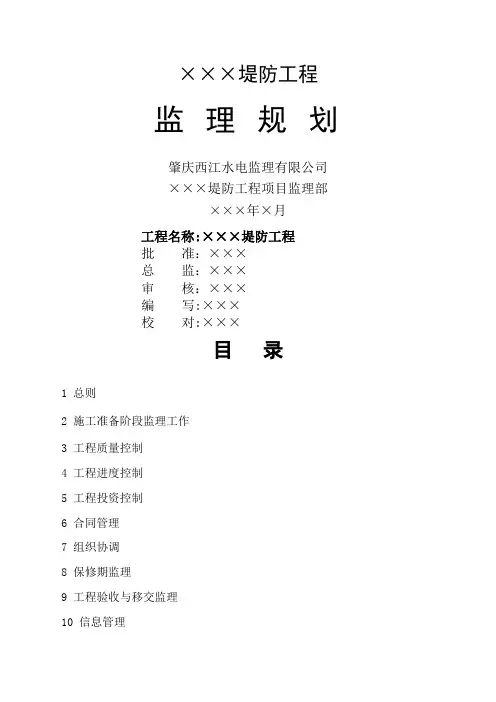 ×××堤防工程

监 理 规 划

肇庆西江水电监理有限公司
×××堤防工程项目监理部
×××年×月

工程名称:×××堤防工程
批　　准:×××
总　　监:×××
审　　核:×××
编　　写:×××
校　　对:×××

目　录

1 总则

2 施工准备阶段监理工作

3 工程质量控制

4 工程进度控制

5 工程投资控制

6 合同管理

7 组织协调

8 保修期监理

9 工程验收与移交监理

10 信息管理